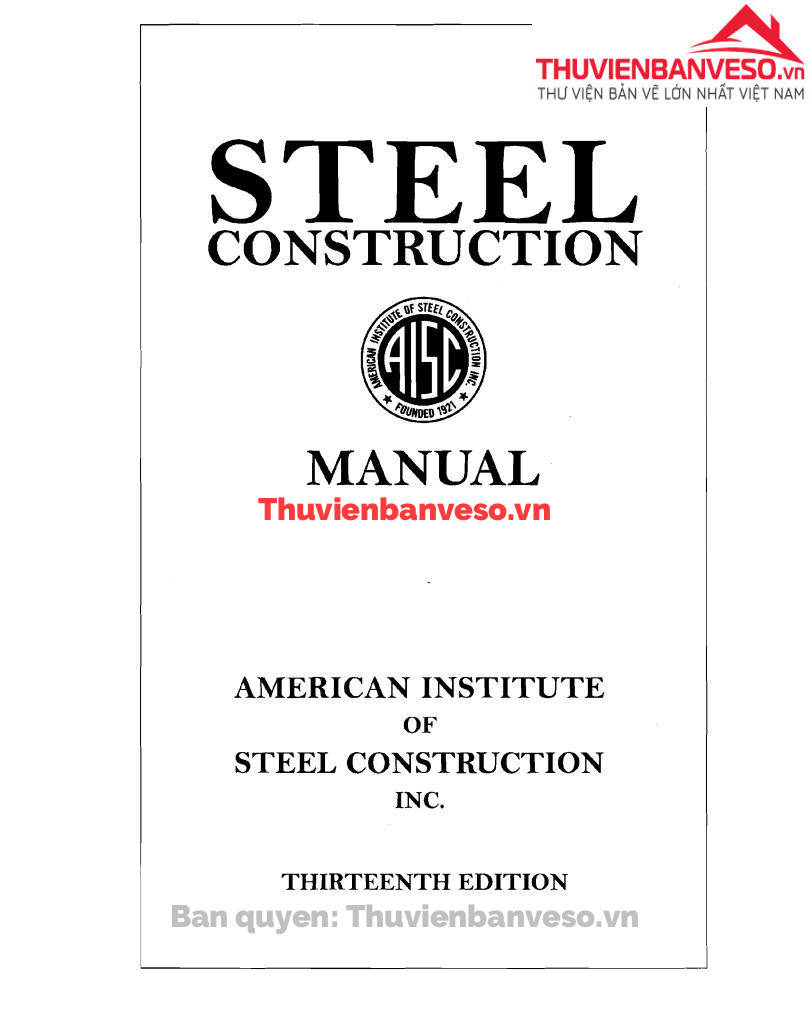 THUVIENBANVESO.vn
THƯ VIỆN BẢN VẼ LỚN NHẤT VIỆT NAM

STEEL
CONSTRUCTION

AMERICAN INSTITUTE OF STEEL CONSTRUCTION INC.
AISC
FOUNDED 1921

MANUAL
Thuvienbanveso.vn

AMERICAN INSTITUTE
OF
STEEL CONSTRUCTION
INC.

THIRTEENTH EDITION
Ban quyen: Thuvienbanveso.vn